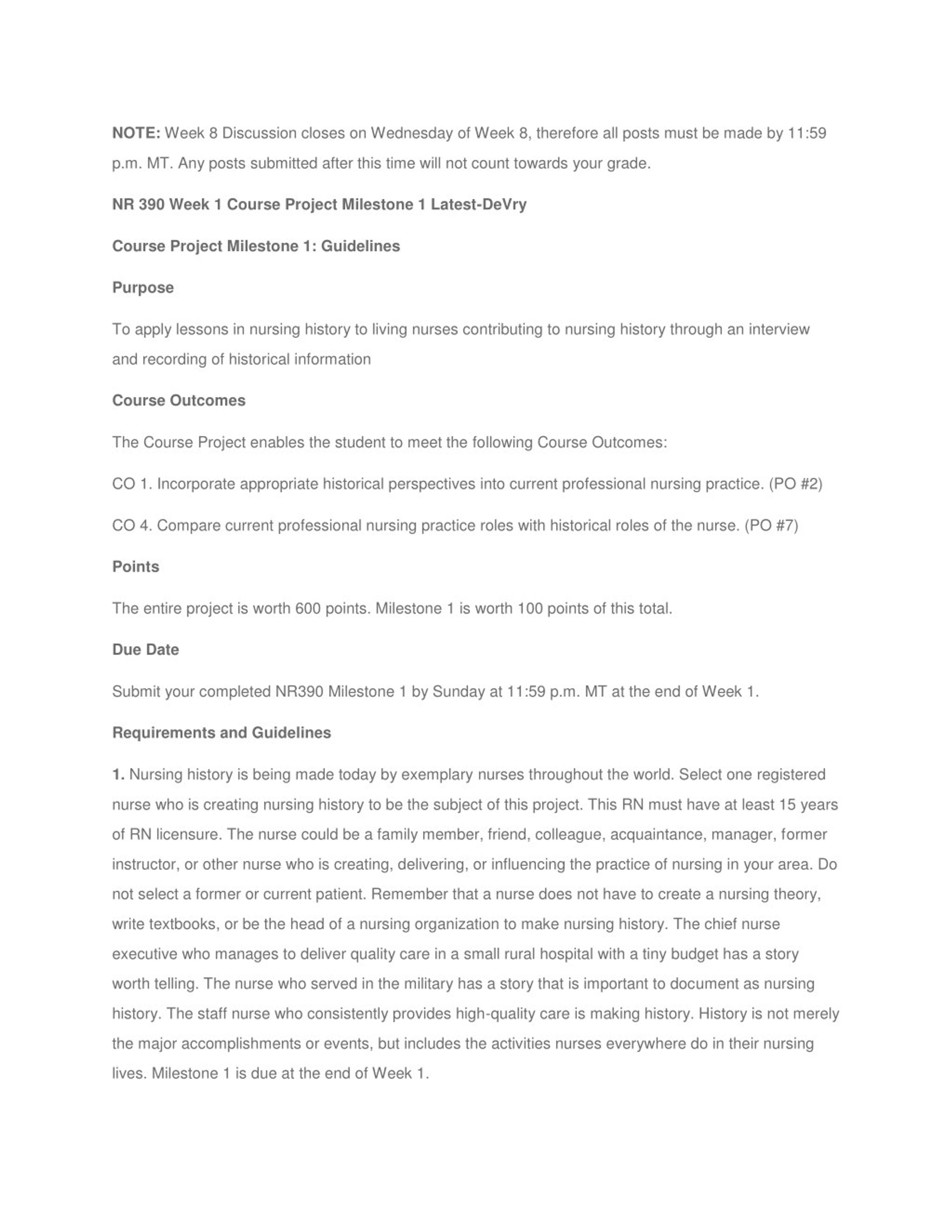 NOTE: Week 8 Discussion closes on Wednesday of Week 8, therefore all posts must be made by 11:59 p.m. MT. Any posts submitted after this time will not count towards your grade.

NR 390 Week 1 Course Project Milestone 1 Latest-DeVry

Course Project Milestone 1: Guidelines

Purpose

To apply lessons in nursing history to living nurses contributing to nursing history through an interview and recording of historical information

Course Outcomes

The Course Project enables the student to meet the following Course Outcomes:

CO 1. Incorporate appropriate historical perspectives into current professional nursing practice. (PO #2)

CO 4. Compare current professional nursing practice roles with historical roles of the nurse. (PO #7)

Points

The entire project is worth 600 points. Milestone 1 is worth 100 points of this total.

Due Date

Submit your completed NR390 Milestone 1 by Sunday at 11:59 p.m. MT at the end of Week 1.

Requirements and Guidelines

1. Nursing history is being made today by exemplary nurses throughout the world. Select one registered nurse who is creating nursing history to be the subject of this project. This RN must have at least 15 years of RN licensure. The nurse could be a family member, friend, colleague, acquaintance, manager, former instructor, or other nurse who is creating, delivering, or influencing the practice of nursing in your area. Do not select a former or current patient. Remember that a nurse does not have to create a nursing theory, write textbooks, or be the head of a nursing organization to make nursing history. The chief nurse executive who manages to deliver quality care in a small rural hospital with a tiny budget has a story worth telling. The nurse who served in the military has a story that is important to document as nursing history. The staff nurse who consistently provides high-quality care is making history. History is not merely the major accomplishments or events, but includes the activities nurses everywhere do in their nursing lives. Milestone 1 is due at the end of Week 1.